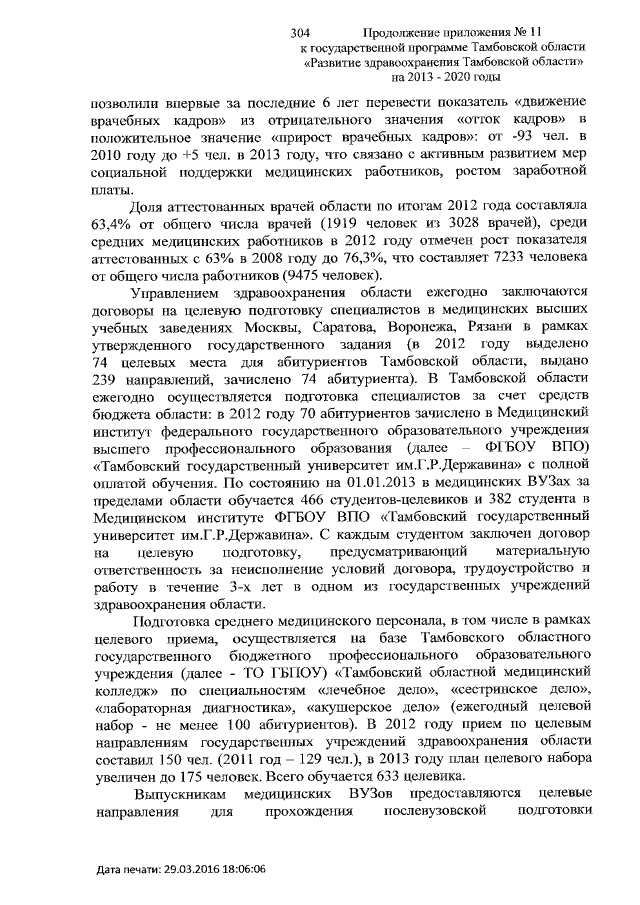 304 Продолжение приложения № 11 к государственной программе Тамбовской области «Развитие здравоохранения Тамбовской области» на 2013 - 2020 годы

позволили впервые за последние 6 лет перевести показатель «движение врачебных кадров» из отрицательного значения «отток кадров» в положительное значение «прирост врачебных кадров»: от -93 чел. в 2010 году до +5 чел. в 2013 году, что связано с активным развитием мер социальной поддержки медицинских работников, ростом заработной платы.

Доля аттестованных врачей области по итогам 2012 года составляла 63,4% от общего числа врачей (1919 человек из 3028 врачей), среди средних медицинских работников в 2012 году отмечен рост показателя аттестованных с 63% в 2008 году до 76,3%, что составляет 7233 человека от общего числа работников (9475 человек).

Управлением здравоохранения области ежегодно заключаются договоры на целевую подготовку специалистов в медицинских высших учебных заведениях Москвы, Саратова, Воронежа, Рязани в рамках утвержденного государственного задания (в 2012 году выделено 74 целевых места для абитуриентов Тамбовской области, выдано 239 направлений, зачислено 74 абитуриента). В Тамбовской области ежегодно осуществляется подготовка специалистов за счет средств бюджета области: в 2012 году 70 абитуриентов зачислено в Медицинский институт федерального государственного образовательного учреждения высшего профессионального образования (далее – ФГБОУ ВПО) «Тамбовский государственный университет им.Г.Р.Державина» с полной оплатой обучения. По состоянию на 01.01.2013 в медицинских ВУЗах за пределами области обучается 466 студентов-целевиков и 382 студента в Медицинском институте ФГБОУ ВПО «Тамбовский государственный университет им.Г.Р.Державина». С каждым студентом заключен договор на целевую подготовку, предусматривающий материальную ответственность за неисполнение условий договора, трудоустройство и работу в течение 3-х лет в одном из государственных учреждений здравоохранения области.

Подготовка среднего медицинского персонала, в том числе в рамках целевого приема, осуществляется на базе Тамбовского областного государственного бюджетного профессионального образовательного учреждения (далее - ТО ГБПОУ) «Тамбовский областной медицинский колледж» по специальностям «лечебное дело», «сестринское дело», «лабораторная диагностика», «акушерское дело» (ежегодный целевой набор - не менее 100 абитуриентов). В 2012 году прием по целевым направлениям государственных учреждений здравоохранения области составил 150 чел. (2011 год – 129 чел.), в 2013 году план целевого набора увеличен до 175 человек. Всего обучается 633 целевика.

Выпускникам медицинских ВУЗов предоставляются целевые направления для прохождения послевузовской подготовки

Дата печати: 29.03.2016 18:06:06